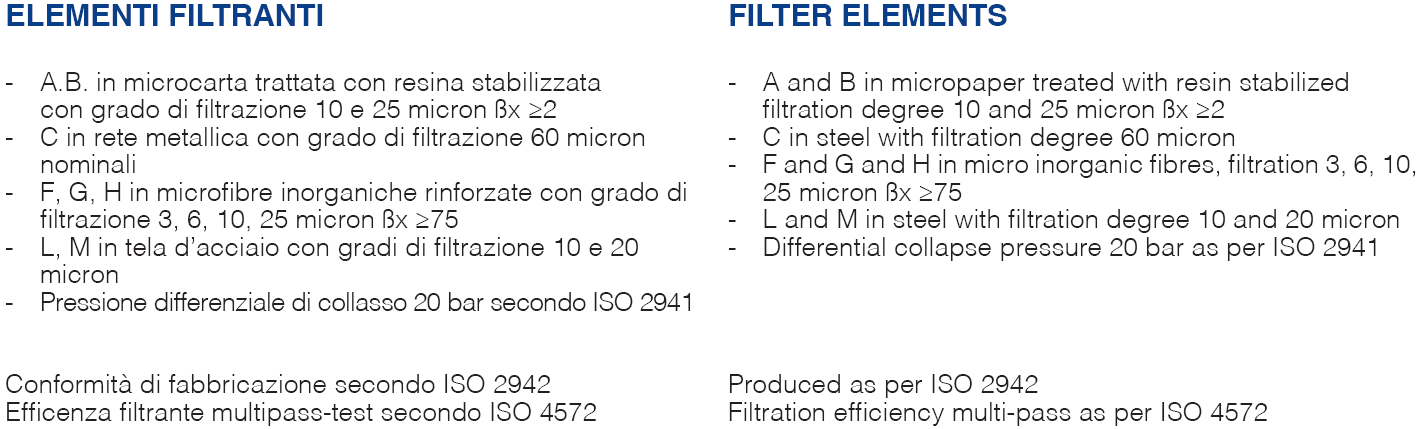 ELEMENTI FILTRANTI

- A.B. in microcarta trattata con resina stabilizzata con grado di filtrazione 10 e 25 micron ßx ≥2
- C in rete metallica con grado di filtrazione 60 micron nominali
- F, G, H in microfibre inorganiche rinforzate con grado di filtrazione 3, 6, 10, 25 micron ßx ≥75
- L, M in tela d'acciaio con gradi di filtrazione 10 e 20 micron
- Pressione differenziale di collasso 20 bar secondo ISO 2941

Conformità di fabbricazione secondo ISO 2942
Efficenza filtrante multipass-test secondo ISO 4572

FILTER ELEMENTS

- A and B in micropaper treated with resin stabilized filtration degree 10 and 25 micron ßx ≥2
- C in steel with filtration degree 60 micron
- F and G and H in micro inorganic fibres, filtration 3, 6, 10, 25 micron ßx ≥75
- L and M in steel with filtration degree 10 and 20 micron
- Differential collapse pressure 20 bar as per ISO 2941

Produced as per ISO 2942
Filtration efficiency multi-pass as per ISO 4572